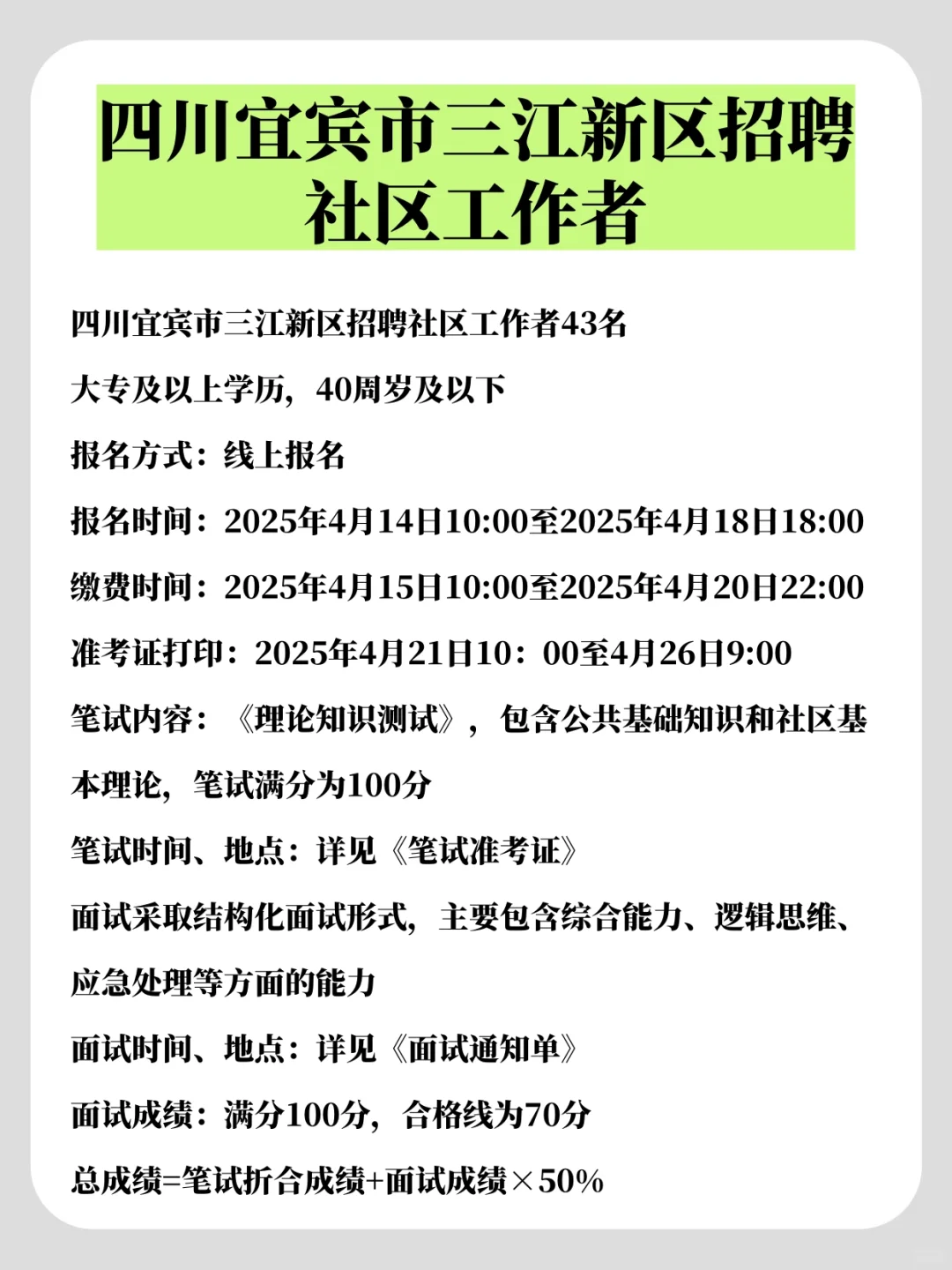 四川宜宾市三江新区招聘社区工作者

四川宜宾市三江新区招聘社区工作者43名

大专及以上学历，40周岁及以下

报名方式：线上报名

报名时间：2025年4月14日10:00至2025年4月18日18:00

缴费时间：2025年4月15日10:00至2025年4月20日22:00

准考证打印：2025年4月21日10：00至4月26日9:00

笔试内容：《理论知识测试》，包含公共基础知识和社区基本理论，笔试满分为100分

笔试时间、地点：详见《笔试准考证》

面试采取结构化面试形式，主要包含综合能力、逻辑思维、应急处理等方面的能力

面试时间、地点：详见《面试通知单》

面试成绩：满分100分，合格线为70分

总成绩=笔试折合成绩+面试成绩×50%